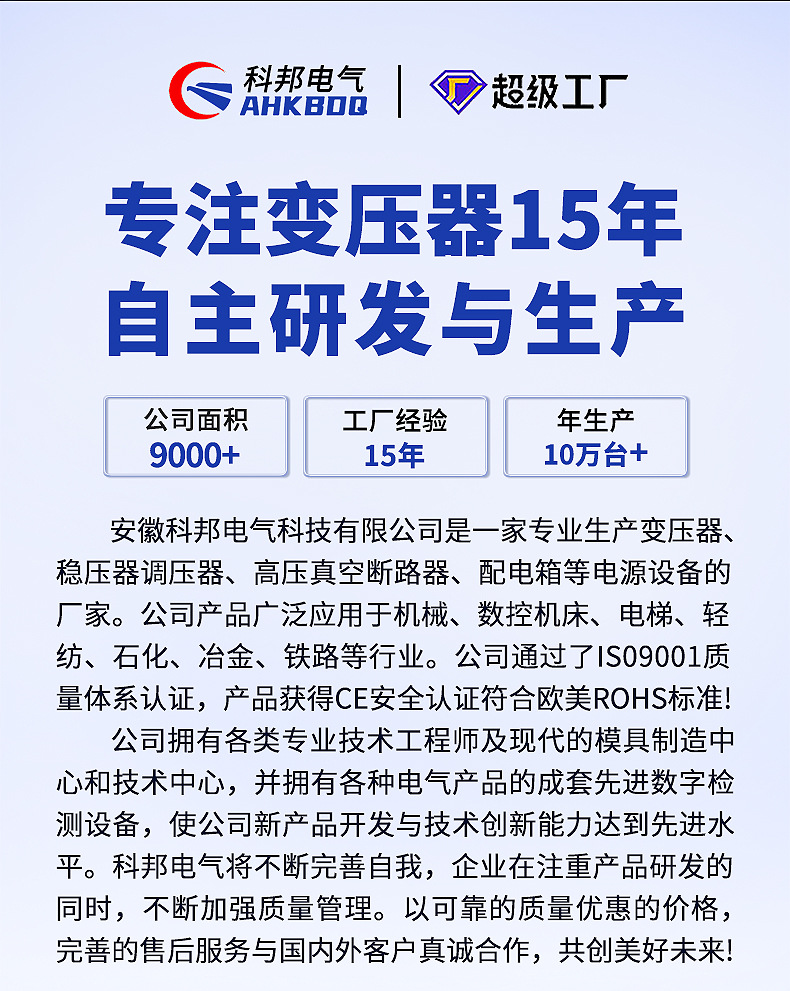 科邦电气
AHKBDQ

超级工厂

专注变压器15年
自主研发与生产

公司面积
9000+

工厂经验
15年

年生产
10万台+

安徽科邦电气科技有限公司是一家专业生产变压器、稳压器调压器、高压真空断路器、配电箱等电源设备的厂家。公司产品广泛应用于机械、数控机床、电梯、轻纺、石化、冶金、铁路等行业。公司通过了IS09001质量体系认证，产品获得CE安全认证符合欧美ROHS标准!

公司拥有各类专业技术工程师及现代的模具制造中心和技术中心，并拥有各种电气产品的成套先进数字检测设备，使公司新产品开发与技术创新能力达到先进水平。科邦电气将不断完善自我，企业在注重产品研发的同时，不断加强质量管理。以可靠的质量优惠的价格，完善的售后服务与国内外客户真诚合作，共创美好未来!